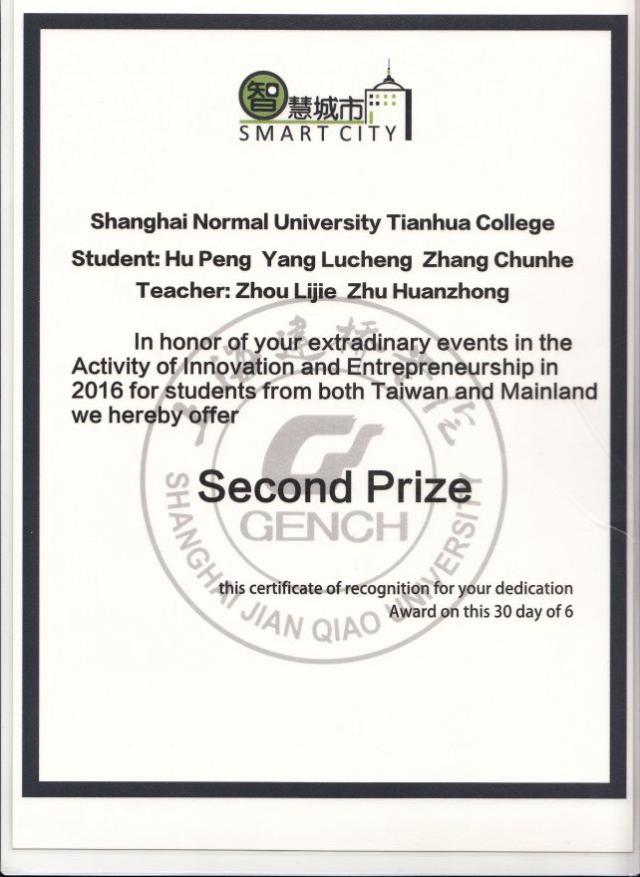 智慧城市
SMART CITY

Shanghai Normal University Tianhua College
Student: Hu Peng Yang Lucheng Zhang Chunhe
Teacher: Zhou Lijie Zhu Huanzhong

In honor of your extradinary events in the Activity of Innovation and Entrepreneurship in 2016 for students from both Taiwan and Mainland we hereby offer

Second Prize

this certificate of recognition for your dedication
Award on this 30 day of 6

上海建桥学院
GENCH
SHANGHAI JIAN QIAO UNIVERSITY